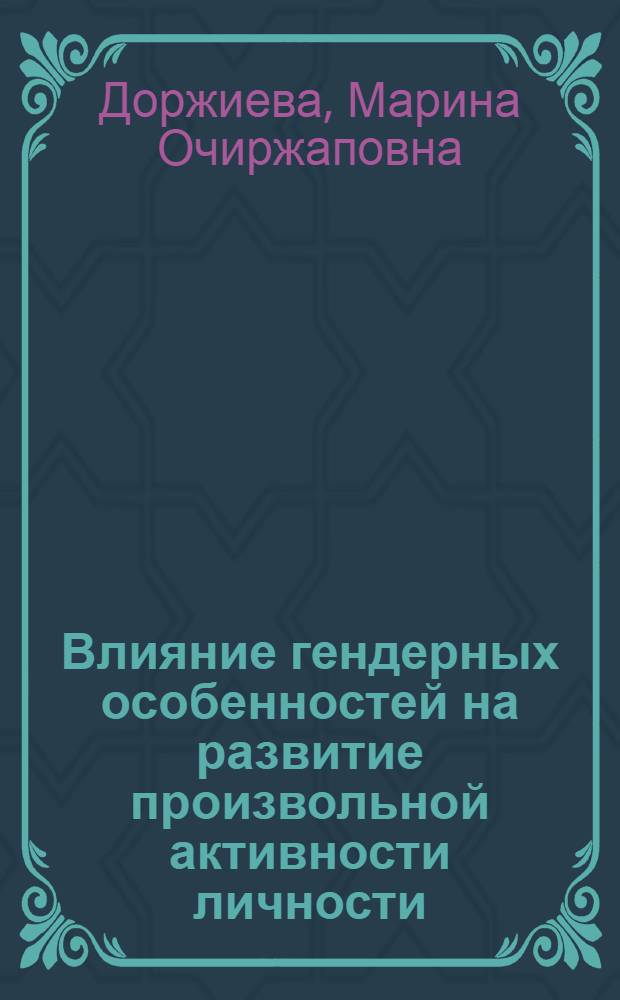 Доржиева, Марина Очиржаповна

Влияние гендерных особенностей на развитие произвольной активности личности